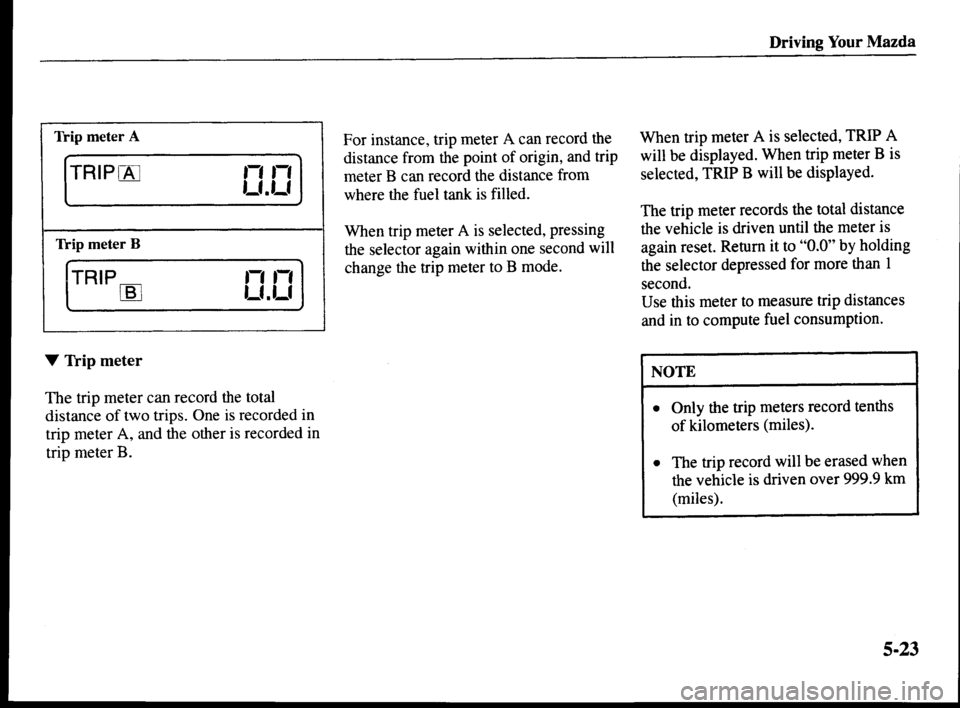 Driving Your Mazda

Trip meter A

TRIP A 0.0

Trip meter B

TRIP B 0.0

▼ Trip meter

The trip meter can record the total distance of two trips. One is recorded in trip meter A, and the other is recorded in trip meter B.

For instance, trip meter A can record the distance from the point of origin, and trip meter B can record the distance from where the fuel tank is filled.

When trip meter A is selected, pressing the selector again within one second will change the trip meter to B mode.

When trip meter A is selected, TRIP A will be displayed. When trip meter B is selected, TRIP B will be displayed.

The trip meter records the total distance the vehicle is driven until the meter is again reset. Return it to "0.0" by holding the selector depressed for more than 1 second.
Use this meter to measure trip distances and in to compute fuel consumption.

NOTE

• Only the trip meters record tenths of kilometers (miles).

• The trip record will be erased when the vehicle is driven over 999.9 km (miles).

5-23

carmanualsonline.info